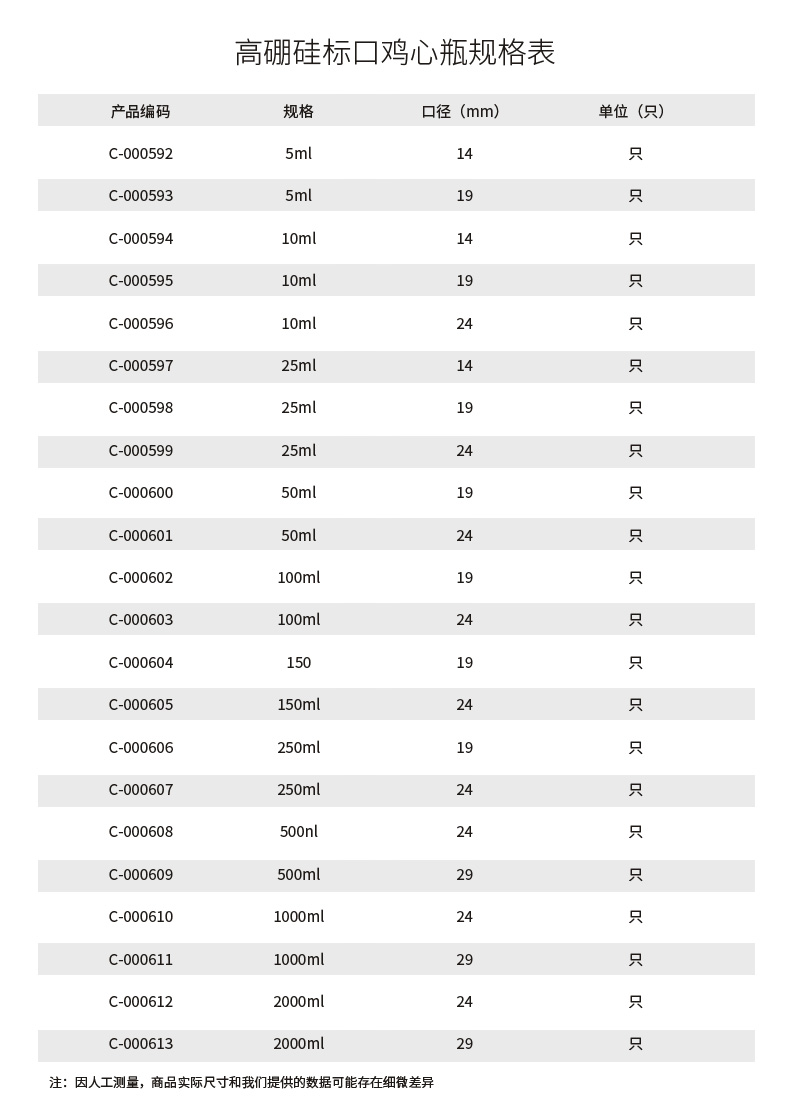 高硼硅标口鸡心瓶规格表

| 产品编码 | 规格 | 口径（mm） | 单位（只） |
|---|---|---|---|
| C-000592 | 5ml | 14 | 只 |
| C-000593 | 5ml | 19 | 只 |
| C-000594 | 10ml | 14 | 只 |
| C-000595 | 10ml | 19 | 只 |
| C-000596 | 10ml | 24 | 只 |
| C-000597 | 25ml | 14 | 只 |
| C-000598 | 25ml | 19 | 只 |
| C-000599 | 25ml | 24 | 只 |
| C-000600 | 50ml | 19 | 只 |
| C-000601 | 50ml | 24 | 只 |
| C-000602 | 100ml | 19 | 只 |
| C-000603 | 100ml | 24 | 只 |
| C-000604 | 150 | 19 | 只 |
| C-000605 | 150ml | 24 | 只 |
| C-000606 | 250ml | 19 | 只 |
| C-000607 | 250ml | 24 | 只 |
| C-000608 | 500nl | 24 | 只 |
| C-000609 | 500ml | 29 | 只 |
| C-000610 | 1000ml | 24 | 只 |
| C-000611 | 1000ml | 29 | 只 |
| C-000612 | 2000ml | 24 | 只 |
| C-000613 | 2000ml | 29 | 只 |

注：因人工测量，商品实际尺寸和我们提供的数据可能存在细微差异